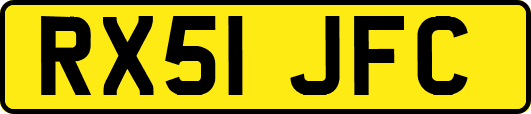 RX51 JFC